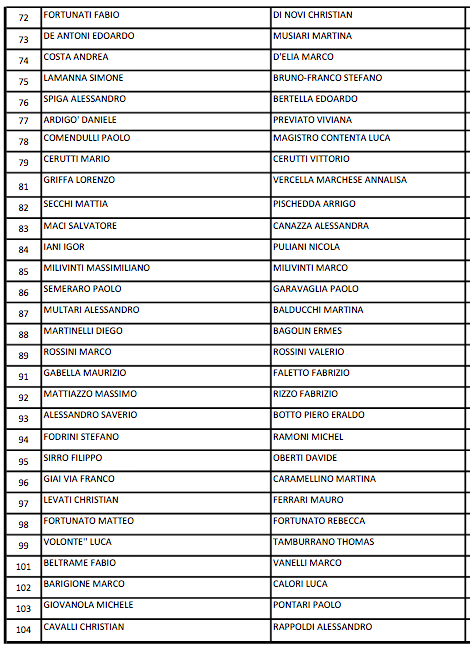 | 72 | FORTUNATI FABIO | DI NOVI CHRISTIAN |
|---|---|---|
| 73 | DE ANTONI EDOARDO | MUSIARI MARTINA |
| 74 | COSTA ANDREA | D'ELIA MARCO |
| 75 | LAMANNA SIMONE | BRUNO-FRANCO STEFANO |
| 76 | SPIGA ALESSANDRO | BERTELLA EDOARDO |
| 77 | ARDIGO' DANIELE | PREVIATO VIVIANA |
| 78 | COMENDULLI PAOLO | MAGISTRO CONTENTA LUCA |
| 79 | CERUTTI MARIO | CERUTTI VITTORIO |
| 81 | GRIFFA LORENZO | VERCELLA MARCHESE ANNALISA |
| 82 | SECCHI MATTIA | PISCHEDDA ARRIGO |
| 83 | MACI SALVATORE | CANAZZA ALESSANDRA |
| 84 | IANI IGOR | PULIANI NICOLA |
| 85 | MILIVINTI MASSIMILIANO | MILIVINTI MARCO |
| 86 | SEMERARO PAOLO | GARAVAGLIA PAOLO |
| 87 | MULTARI ALESSANDRO | BALDUCCHI MARTINA |
| 88 | MARTINELLI DIEGO | BAGOLIN ERMES |
| 89 | ROSSINI MARCO | ROSSINI VALERIO |
| 91 | GABELLA MAURIZIO | FALETTO FABRIZIO |
| 92 | MATTIAZZO MASSIMO | RIZZO FABRIZIO |
| 93 | ALESSANDRO SAVERIO | BOTTO PIERO ERALDO |
| 94 | FODRINI STEFANO | RAMONI MICHEL |
| 95 | SIRRO FILIPPO | OBERTI DAVIDE |
| 96 | GIAI VIA FRANCO | CARAMELLINO MARTINA |
| 97 | LEVATI CHRISTIAN | FERRARI MAURO |
| 98 | FORTUNATO MATTEO | FORTUNATO REBECCA |
| 99 | VOLONTE'' LUCA | TAMBURRANO THOMAS |
| 101 | BELTRAME FABIO | VANELLI MARCO |
| 102 | BARIGIONE MARCO | CALORI LUCA |
| 103 | GIOVANOLA MICHELE | PONTARI PAOLO |
| 104 | CAVALLI CHRISTIAN | RAPPOLDI ALESSANDRO |